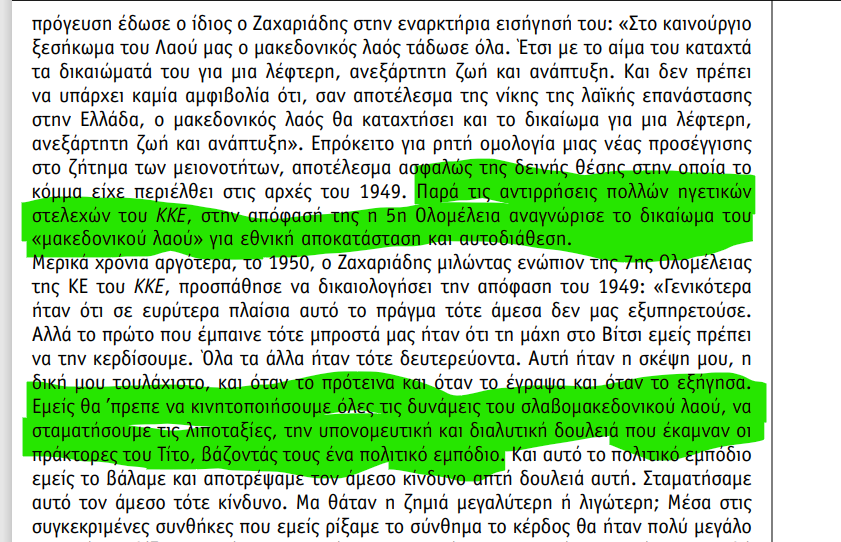 πρόγευση έδωσε ο ίδιος ο Ζαχαριάδης στην εναρκτήρια εισήγησή του: «Στο καινούργιο ξεσήκωμα του Λαού μας ο μακεδονικός λαός τάδωσε όλα. Έτσι με το αίμα του καταχτά τα δικαιώματά του για μια λέφτερη, ανεξάρτητη ζωή και ανάπτυξη. Και δεν πρέπει να υπάρχει καμία αμφιβολία ότι, σαν αποτέλεσμα της νίκης της λαϊκής επανάστασης στην Ελλάδα, ο μακεδονικός λαός θα καταχτήσει και το δικαίωμα για μια λέφτερη, ανεξάρτητη ζωή και ανάπτυξη». Επρόκειτο για ρητή ομολογία μιας νέας προσέγγισης στο ζήτημα των μειονοτήτων, αποτέλεσμα ασφαλώς της δεινής θέσης στην οποία το κόμμα είχε περιέλθει στις αρχές του 1949. Παρά τις αντιρρήσεις πολλών ηγετικών στελεχών του ΚΚΕ, στην απόφασή της η 5η Ολομέλεια αναγνώρισε το δικαίωμα του «μακεδονικού λαού» για εθνική αποκατάσταση και αυτοδιάθεση.

Μερικά χρόνια αργότερα, το 1950, ο Ζαχαριάδης μιλώντας ενώπιον της 7ης Ολομέλειας της ΚΕ του ΚΚΕ, προσπάθησε να δικαιολογήσει την απόφαση του 1949: «Γενικότερα ήταν ότι σε ευρύτερα πλαίσια αυτό το πράγμα τότε άμεσα δεν μας εξυπηρετούσε. Αλλά το πρώτο που έμπαινε τότε μπροστά μας ήταν ότι τη μάχη στο Βίτσι εμείς πρέπει να την κερδίσουμε. Όλα τα άλλα ήταν τότε δευτερεύοντα. Αυτή ήταν η σκέψη μου, η δική μου τουλάχιστο, και όταν το πρότεινα και όταν το έγραψα και όταν το εξήγησα. Εμείς θα 'πρεπε να κινητοποιήσουμε όλες τις δυνάμεις του σλαβομακεδονικού λαού, να σταματήσουμε τις λιποταξίες, την υπονομευτική και διαλυτική δουλειά που έκαμναν οι πράκτορες του Τίτο, βάζοντάς τους ένα πολιτικό εμπόδιο. Και αυτό το πολιτικό εμπόδιο εμείς το βάλαμε και αποτρέψαμε τον άμεσο κίνδυνο απτή δουλειά αυτή. Σταματήσαμε αυτό τον άμεσο τότε κίνδυνο. Μα θάταν η ζημιά μεγαλύτερη ή λιγώτερη; Μέσα στις συγκεκριμένες συνθήκες που εμείς ρίξαμε το σύνθημα το κέρδος θα ήταν πολύ μεγάλο